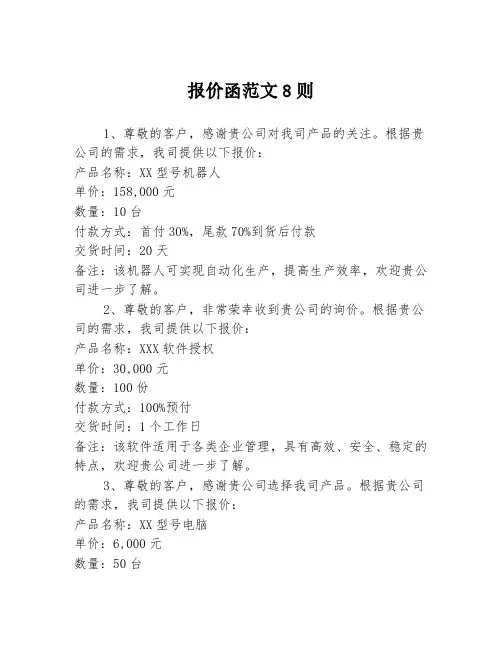 报价函范文 8 则

1、尊敬的客户，感谢贵公司对我司产品的关注。根据贵公司的需求，我司提供以下报价：
产品名称：XX 型号机器人
单价：158,000 元
数量：10 台
付款方式：首付 30%，尾款 70%到货后付款
交货时间：20 天
备注：该机器人可实现自动化生产，提高生产效率，欢迎贵公司进一步了解。

2、尊敬的客户，非常荣幸收到贵公司的询价。根据贵公司的需求，我司提供以下报价：
产品名称：XXX 软件授权
单价：30,000 元
数量：100 份
付款方式：100%预付
交货时间：1 个工作日
备注：该软件适用于各类企业管理，具有高效、安全、稳定的特点，欢迎贵公司进一步了解。

3、尊敬的客户，感谢贵公司选择我司产品。根据贵公司的需求，我司提供以下报价：
产品名称：XX 型号电脑
单价：6,000 元
数量：50 台